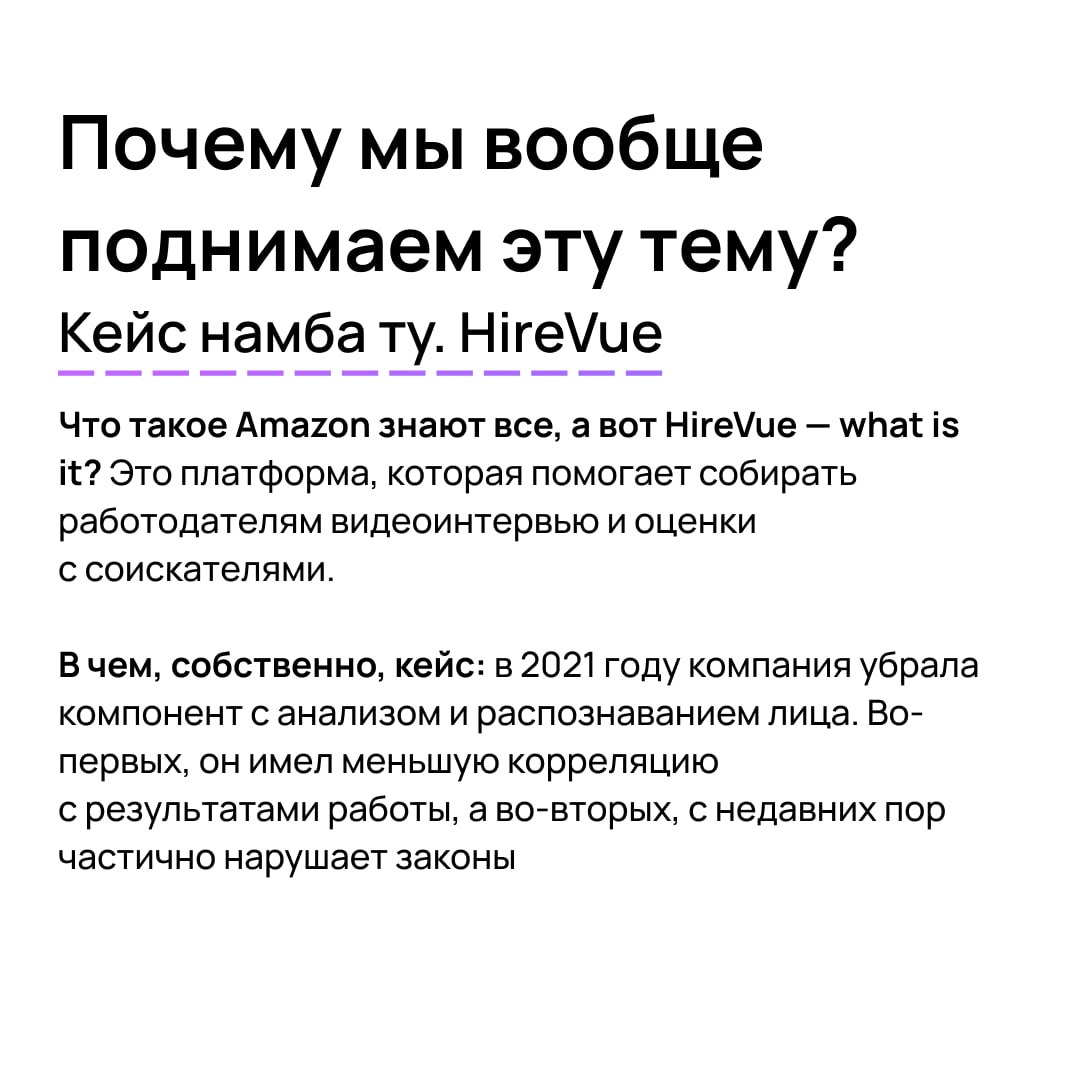 Почему мы вообще поднимаем эту тему?

Кейс намба ту. HireVue

Что такое Amazon знают все, а вот HireVue — what is it? Это платформа, которая помогает собирать работодателям видеоинтервью и оценки с соискателями.

В чем, собственно, кейс: в 2021 году компания убрала компонент с анализом и распознаванием лица. Во-первых, он имел меньшую корреляцию с результатами работы, а во-вторых, с недавних пор частично нарушает законы